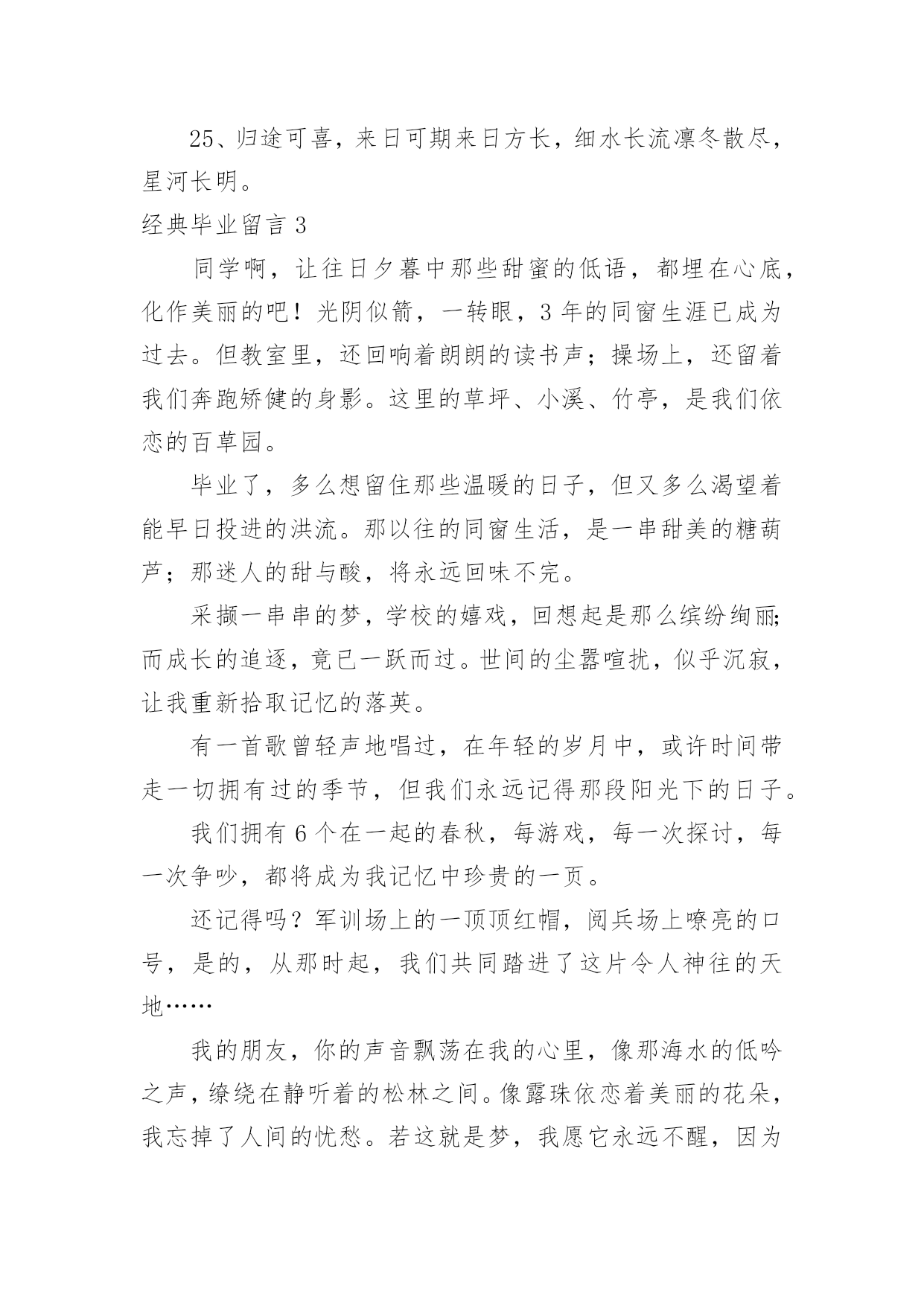 25、归途可喜，来日可期来日方长，细水长流凛冬散尽，星河长明。

经典毕业留言 3

同学啊，让往日夕暮中那些甜蜜的低语，都埋在心底，化作美丽的吧！光阴似箭，一转眼，3 年的同窗生涯已成为过去。但教室里，还回响着朗朗的读书声；操场上，还留着我们奔跑矫健的身影。这里的草坪、小溪、竹亭，是我们依恋的百草园。

毕业了，多么想留住那些温暖的日子，但又多么渴望着能早日投进的洪流。那以往的同窗生活，是一串甜美的糖葫芦；那迷人的甜与酸，将永远回味不完。

采撷一串串的梦，学校的嬉戏，回想起是那么缤纷绚丽;而成长的追逐，竟已一跃而过。世间的尘嚣喧扰，似乎沉寂，让我重新拾取记忆的落英。

有一首歌曾轻声地唱过，在年轻的岁月中，或许时间带走一切拥有过的季节，但我们永远记得那段阳光下的日子。

我们拥有 6 个在一起的春秋，每游戏，每一次探讨，每一次争吵，都将成为我记忆中珍贵的一页。

还记得吗？军训场上的一顶顶红帽，阅兵场上嘹亮的口号，是的，从那时起，我们共同踏进了这片令人神往的天地……

我的朋友，你的声音飘荡在我的心里，像那海水的低吟之声，缭绕在静听着的松林之间。像露珠依恋着美丽的花朵，我忘掉了人间的忧愁。若这就是梦，我愿它永远不醒，因为